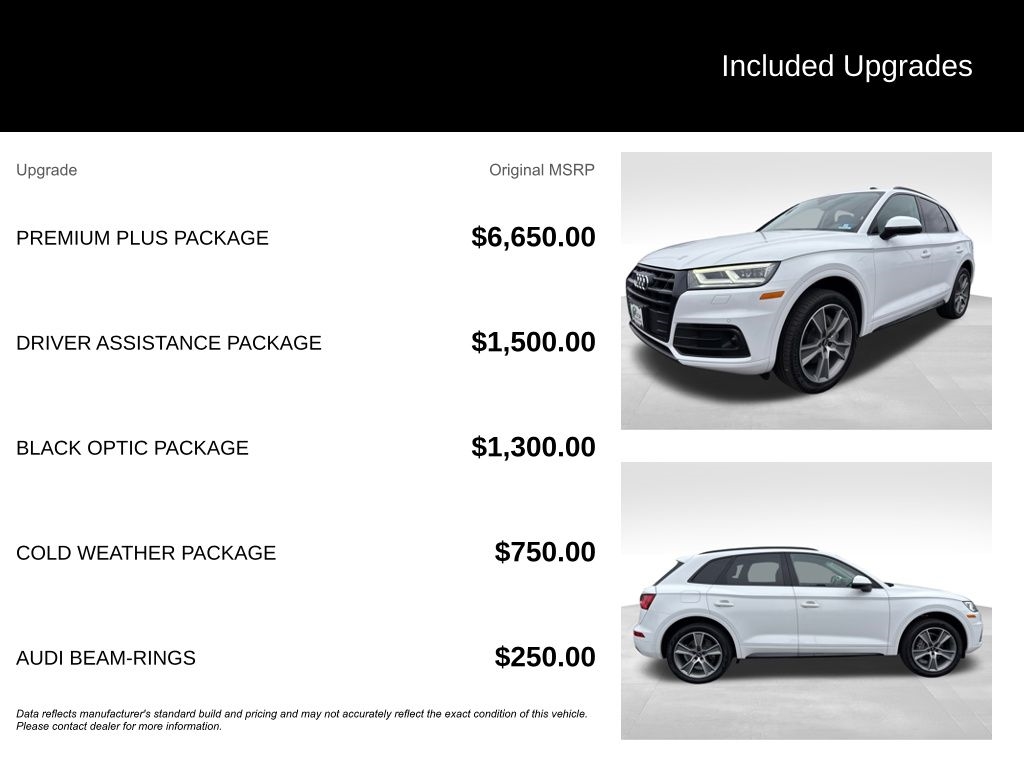 Included Upgrades

| Upgrade | Original MSRP |
|---|---|
| PREMIUM PLUS PACKAGE | $6,650.00 |
| DRIVER ASSISTANCE PACKAGE | $1,500.00 |
| BLACK OPTIC PACKAGE | $1,300.00 |
| COLD WEATHER PACKAGE | $750.00 |
| AUDI BEAM-RINGS | $250.00 |

Data reflects manufacturer's standard build and pricing and may not accurately reflect the exact condition of this vehicle. Please contact dealer for more information.